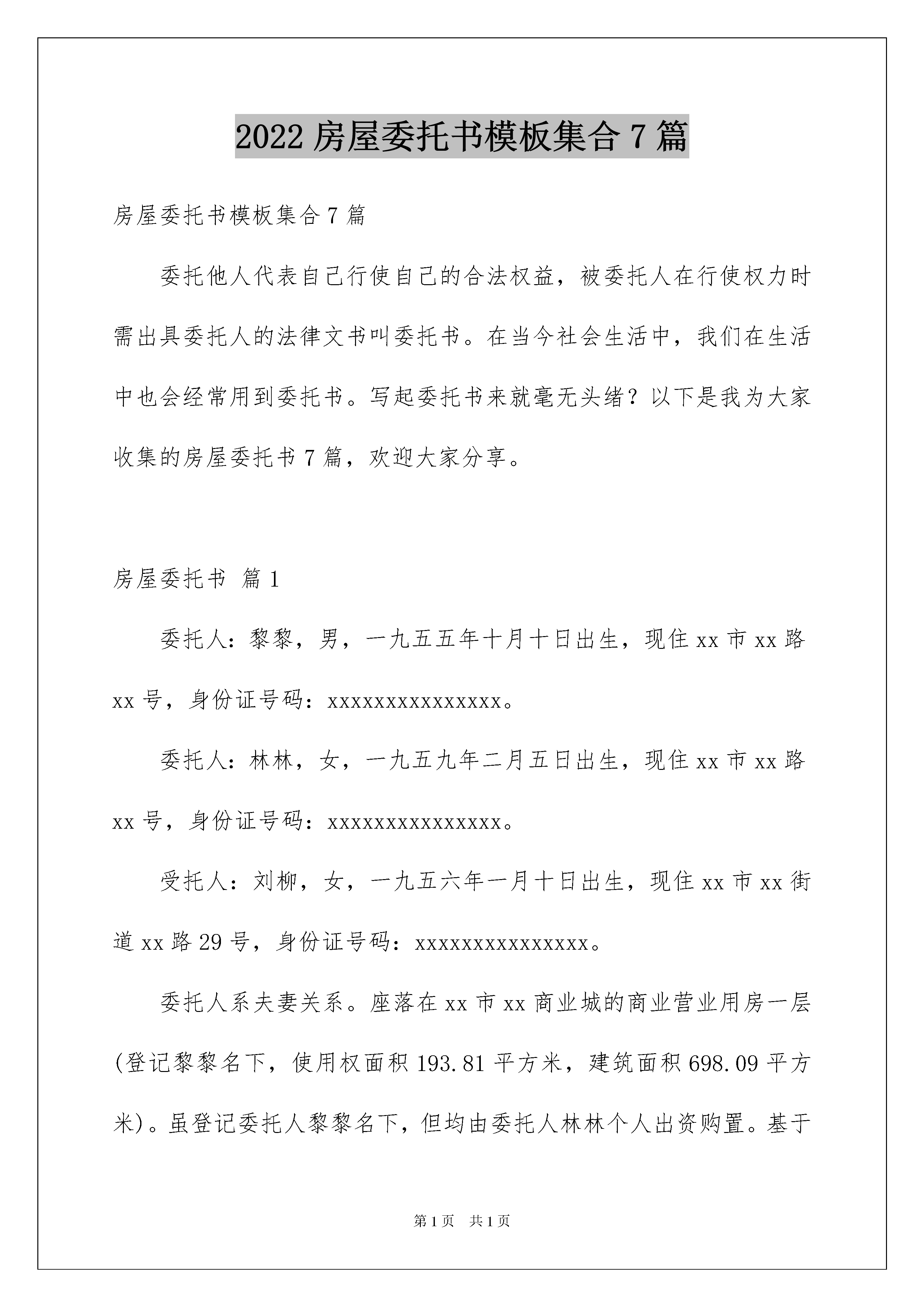 2022 房屋委托书模板集合 7 篇

房屋委托书模板集合 7 篇

委托他人代表自己行使自己的合法权益，被委托人在行使权力时需出具委托人的法律文书叫委托书。在当今社会生活中，我们在生活中也会经常用到委托书。写起委托书来就毫无头绪？以下是我为大家收集的房屋委托书 7 篇，欢迎大家分享。

房屋委托书 篇 1

委托人：黎黎，男，一九五五年十月十日出生，现住 xx 市 xx 路 xx 号，身份证号码：xxxxxxxxxxxxxxx。

委托人：林林，女，一九五九年二月五日出生，现住 xx 市 xx 路 xx 号，身份证号码：xxxxxxxxxxxxxxx。

受托人：刘柳，女，一九五六年一月十日出生，现住 xx 市 xx 街道 xx 路 29 号，身份证号码：xxxxxxxxxxxxxxx。

委托人系夫妻关系。座落在 xx 市 xx 商业城的商业营业用房一层(登记黎黎名下，使用权面积 193.81 平方米，建筑面积 698.09 平方米)。虽登记委托人黎黎名下，但均由委托人林林个人出资购置。基于

第 1 页 共 1 页